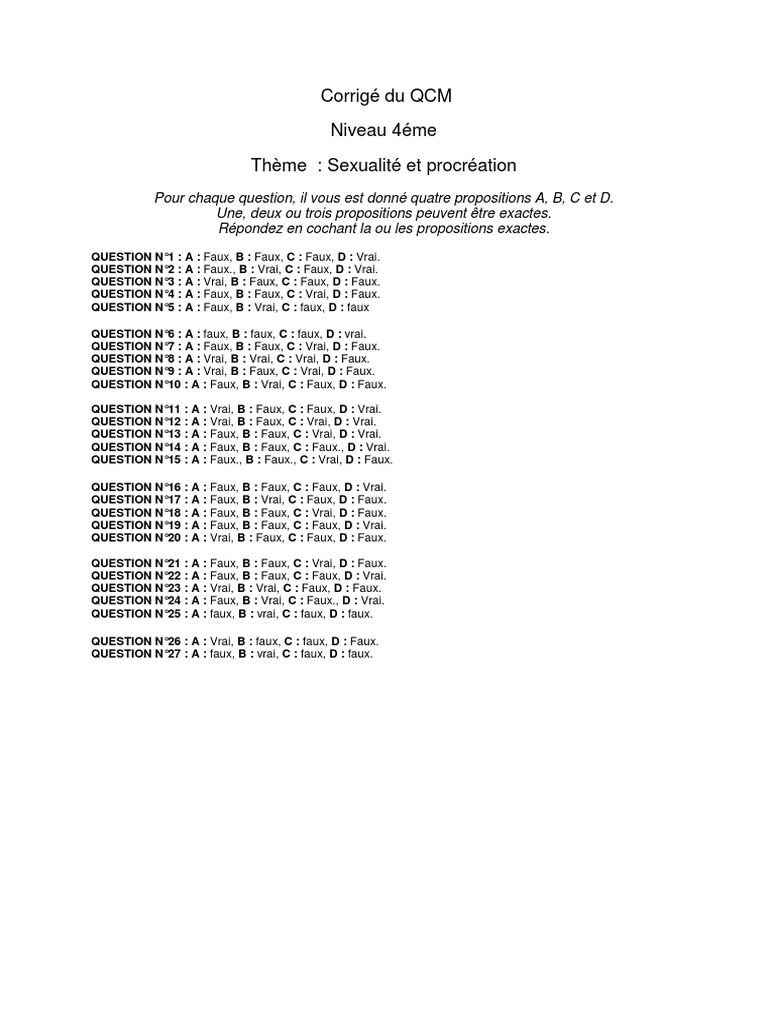 Corrigé du QCM

Niveau 4éme

Thème : Sexualité et procréation

Pour chaque question, il vous est donné quatre propositions A, B, C et D. Une, deux ou trois propositions peuvent être exactes. Répondez en cochant la ou les propositions exactes.

QUESTION N°1 : A : Faux, B : Faux, C : Faux, D : Vrai.
QUESTION N°2 : A : Faux., B : Vrai, C : Faux, D : Vrai.
QUESTION N°3 : A : Vrai, B : Faux, C : Faux, D : Faux.
QUESTION N°4 : A : Faux, B : Faux, C : Vrai, D : Faux.
QUESTION N°5 : A : Faux, B : Vrai, C : faux, D : faux

QUESTION N°6 : A : faux, B : faux, C : faux, D : vrai.
QUESTION N°7 : A : Faux, B : Faux, C : Vrai, D : Faux.
QUESTION N°8 : A : Vrai, B : Vrai, C : Vrai, D : Faux.
QUESTION N°9 : A : Vrai, B : Faux, C : Vrai, D : Faux.
QUESTION N°10 : A : Faux, B : Vrai, C : Faux, D : Faux.

QUESTION N°11 : A : Vrai, B : Faux, C : Faux, D : Vrai.
QUESTION N°12 : A : Vrai, B : Faux, C : Vrai, D : Vrai.
QUESTION N°13 : A : Faux, B : Faux, C : Vrai, D : Vrai.
QUESTION N°14 : A : Faux, B : Faux, C : Faux., D : Vrai.
QUESTION N°15 : A : Faux., B : Faux., C : Vrai, D : Faux.

QUESTION N°16 : A : Faux, B : Faux, C : Faux, D : Vrai.
QUESTION N°17 : A : Faux, B : Vrai, C : Faux, D : Faux.
QUESTION N°18 : A : Faux, B : Faux, C : Vrai, D : Faux.
QUESTION N°19 : A : Faux, B : Faux, C : Faux, D : Vrai.
QUESTION N°20 : A : Vrai, B : Faux, C : Faux, D : Faux.

QUESTION N°21 : A : Faux, B : Faux, C : Vrai, D : Faux.
QUESTION N°22 : A : Faux, B : Faux, C : Faux, D : Vrai.
QUESTION N°23 : A : Vrai, B : Vrai, C : Faux, D : Faux.
QUESTION N°24 : A : Faux, B : Vrai, C : Faux., D : Vrai.
QUESTION N°25 : A : faux, B : vrai, C : faux, D : faux.

QUESTION N°26 : A : Vrai, B : faux, C : faux, D : Faux.
QUESTION N°27 : A : faux, B : vrai, C : faux, D : faux.